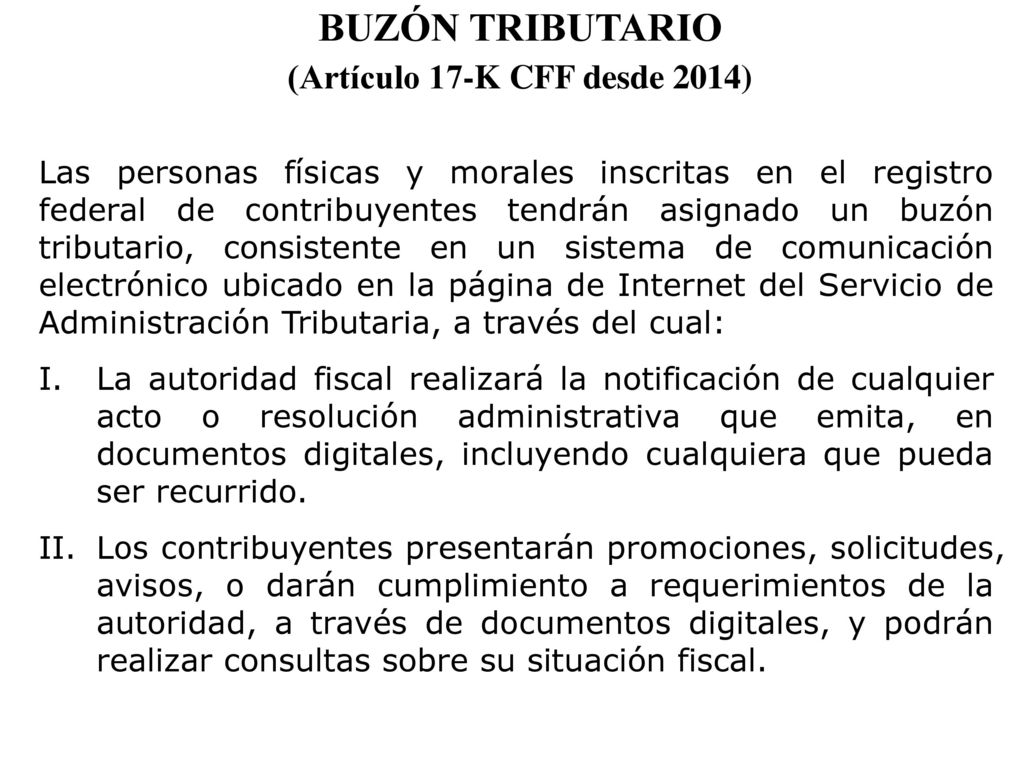 BUZÓN TRIBUTARIO
(Artículo 17-K CFF desde 2014)

Las personas físicas y morales inscritas en el registro federal de contribuyentes tendrán asignado un buzón tributario, consistente en un sistema de comunicación electrónico ubicado en la página de Internet del Servicio de Administración Tributaria, a través del cual:

I. La autoridad fiscal realizará la notificación de cualquier acto o resolución administrativa que emita, en documentos digitales, incluyendo cualquiera que pueda ser recurrido.

II. Los contribuyentes presentarán promociones, solicitudes, avisos, o darán cumplimiento a requerimientos de la autoridad, a través de documentos digitales, y podrán realizar consultas sobre su situación fiscal.